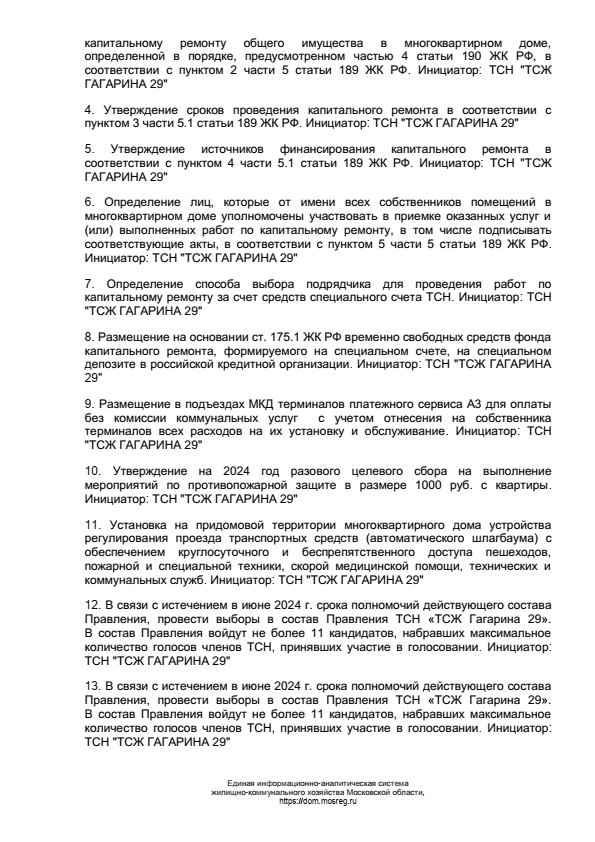 капитальному ремонту общего имущества в многоквартирном доме, определенной в порядке, предусмотренном частью 4 статьи 190 ЖК РФ, в соответствии с пунктом 2 части 5 статьи 189 ЖК РФ. Инициатор: ТСН "ТСЖ ГАГАРИНА 29"

4. Утверждение сроков проведения капитального ремонта в соответствии с пунктом 3 части 5.1 статьи 189 ЖК РФ. Инициатор: ТСН "ТСЖ ГАГАРИНА 29"

5. Утверждение источников финансирования капитального ремонта в соответствии с пунктом 4 части 5.1 статьи 189 ЖК РФ. Инициатор: ТСН "ТСЖ ГАГАРИНА 29"

6. Определение лиц, которые от имени всех собственников помещений в многоквартирном доме уполномочены участвовать в приемке оказанных услуг и (или) выполненных работ по капитальному ремонту, в том числе подписывать соответствующие акты, в соответствии с пунктом 5 части 5 статьи 189 ЖК РФ. Инициатор: ТСН "ТСЖ ГАГАРИНА 29"

7. Определение способа выбора подрядчика для проведения работ по капитальному ремонту за счет средств специального счета ТСН. Инициатор: ТСН "ТСЖ ГАГАРИНА 29"

8. Размещение на основании ст. 175.1 ЖК РФ временно свободных средств фонда капитального ремонта, формируемого на специальном счете, на специальном депозите в российской кредитной организации. Инициатор: ТСН "ТСЖ ГАГАРИНА 29"

9. Размещение в подъездах МКД терминалов платежного сервиса А3 для оплаты без комиссии коммунальных услуг с учетом отнесения на собственника терминалов всех расходов на их установку и обслуживание. Инициатор: ТСН "ТСЖ ГАГАРИНА 29"

10. Утверждение на 2024 год разового целевого сбора на выполнение мероприятий по противопожарной защите в размере 1000 руб. с квартиры. Инициатор: ТСН "ТСЖ ГАГАРИНА 29"

11. Установка на придомовой территории многоквартирного дома устройства регулирования проезда транспортных средств (автоматического шлагбаума) с обеспечением круглосуточного и беспрепятственного доступа пешеходов, пожарной и специальной техники, скорой медицинской помощи, технических и коммунальных служб. Инициатор: ТСН "ТСЖ ГАГАРИНА 29"

12. В связи с истечением в июне 2024 г. срока полномочий действующего состава Правления, провести выборы в состав Правления ТСН «ТСЖ Гагарина 29». В состав Правления войдут не более 11 кандидатов, набравших максимальное количество голосов членов ТСН, принявших участие в голосовании. Инициатор: ТСН "ТСЖ ГАГАРИНА 29"

13. В связи с истечением в июне 2024 г. срока полномочий действующего состава Правления, провести выборы в состав Правления ТСН «ТСЖ Гагарина 29». В состав Правления войдут не более 11 кандидатов, набравших максимальное количество голосов членов ТСН, принявших участие в голосовании. Инициатор: ТСН "ТСЖ ГАГАРИНА 29"

Единая информационно-аналитическая система жилищно-коммунального хозяйства Московской области, https://dom.mosreg.ru